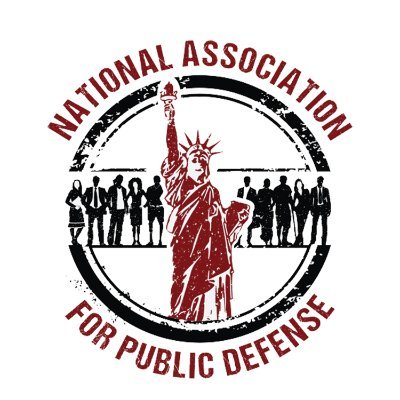 NATIONAL ASSOCIATION
FOR PUBLIC DEFENSE